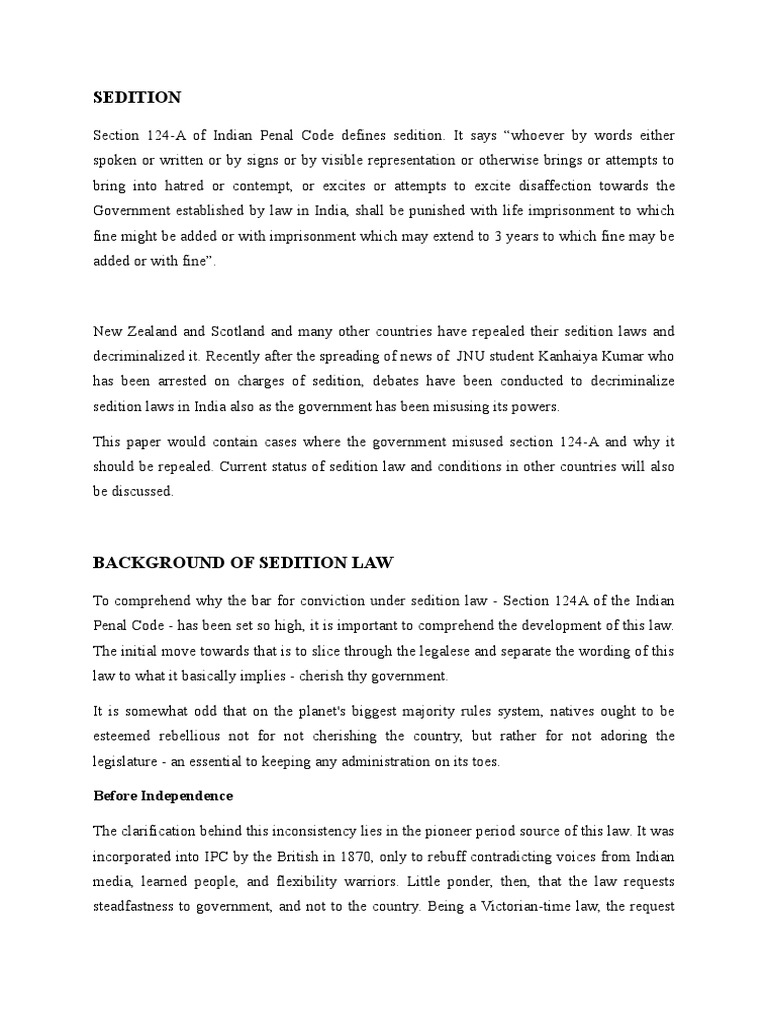 SEDITION

Section 124-A of Indian Penal Code defines sedition. It says “whoever by words either spoken or written or by signs or by visible representation or otherwise brings or attempts to bring into hatred or contempt, or excites or attempts to excite disaffection towards the Government established by law in India, shall be punished with life imprisonment to which fine might be added or with imprisonment which may extend to 3 years to which fine may be added or with fine”.

New Zealand and Scotland and many other countries have repealed their sedition laws and decriminalized it. Recently after the spreading of news of JNU student Kanhaiya Kumar who has been arrested on charges of sedition, debates have been conducted to decriminalize sedition laws in India also as the government has been misusing its powers.

This paper would contain cases where the government misused section 124-A and why it should be repealed. Current status of sedition law and conditions in other countries will also be discussed.

BACKGROUND OF SEDITION LAW

To comprehend why the bar for conviction under sedition law - Section 124A of the Indian Penal Code - has been set so high, it is important to comprehend the development of this law. The initial move towards that is to slice through the legalese and separate the wording of this law to what it basically implies - cherish thy government.

It is somewhat odd that on the planet's biggest majority rules system, natives ought to be esteemed rebellious not for not cherishing the country, but rather for not adoring the legislature - an essential to keeping any administration on its toes.

Before Independence

The clarification behind this inconsistency lies in the pioneer period source of this law. It was incorporated into IPC by the British in 1870, only to rebuff contradicting voices from Indian media, learned people, and flexibility warriors. Little ponder, then, that the law requests steadfastness to government, and not to the country. Being a Victorian-time law, the request